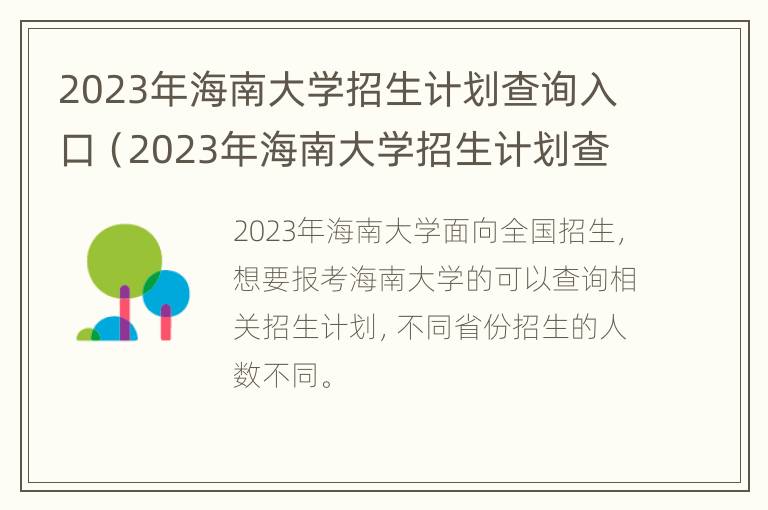 2023年海南大学招生计划查询入口（2023年海南大学招生计划查

2023年海南大学面向全国招生，想要报考海南大学的可以查询相关招生计划，不同省份招生的人数不同。